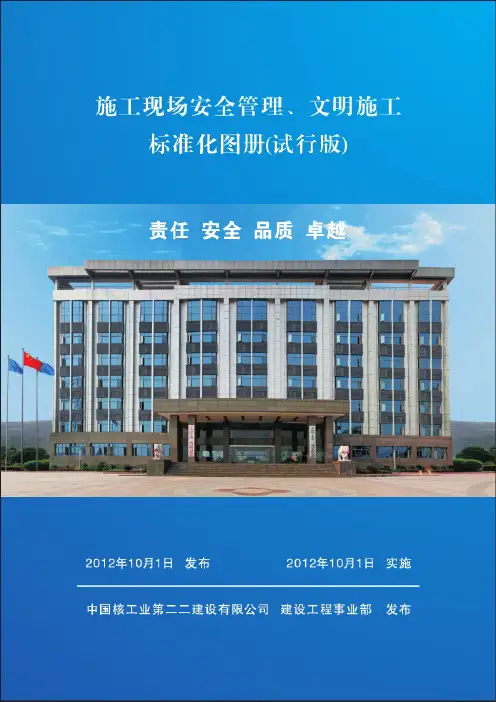 施工现场安全管理、文明施工
标准化图册(试行版)

责任 安全 品质 卓越

2012年10月1日 发布 2012年10月1日 实施

中国核工业第二二建设有限公司 建设工程事业部 发布